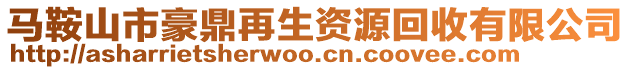 马鞍山市豪鼎再生资源回收有限公司
http://asharrietsherwoo.cn.coovee.com